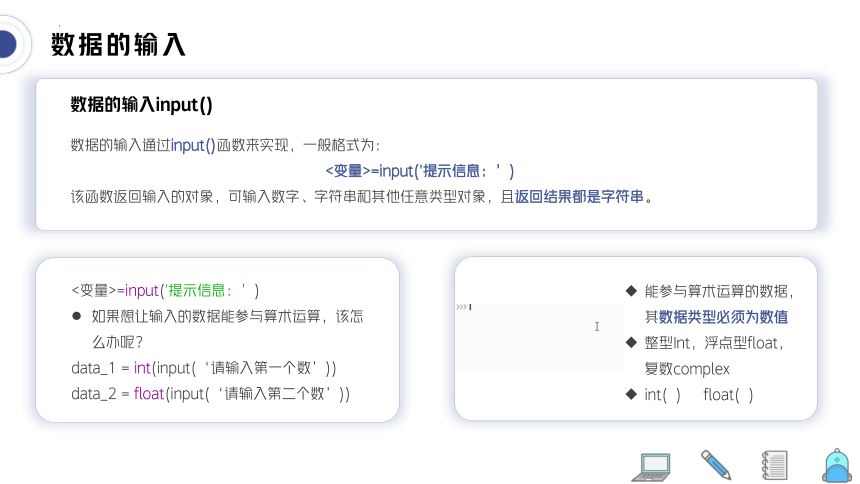 数据的输入

数据的输入input()

数据的输入通过input()函数来实现，一般格式为：

<变量>=input('提示信息：')

该函数返回输入的对象，可输入数字、字符串和其他任意类型对象，且返回结果都是字符串。

<变量>=input('提示信息：')

● 如果想让输入的数据能参与算术运算，该怎么办呢？

data_1 = int(input('请输入第一个数'))

data_2 = float(input('请输入第二个数'))

>>>

◆ 能参与算术运算的数据，其数据类型必须为数值

◆ 整型Int，浮点型float，复数complex

◆ int( ) float( )